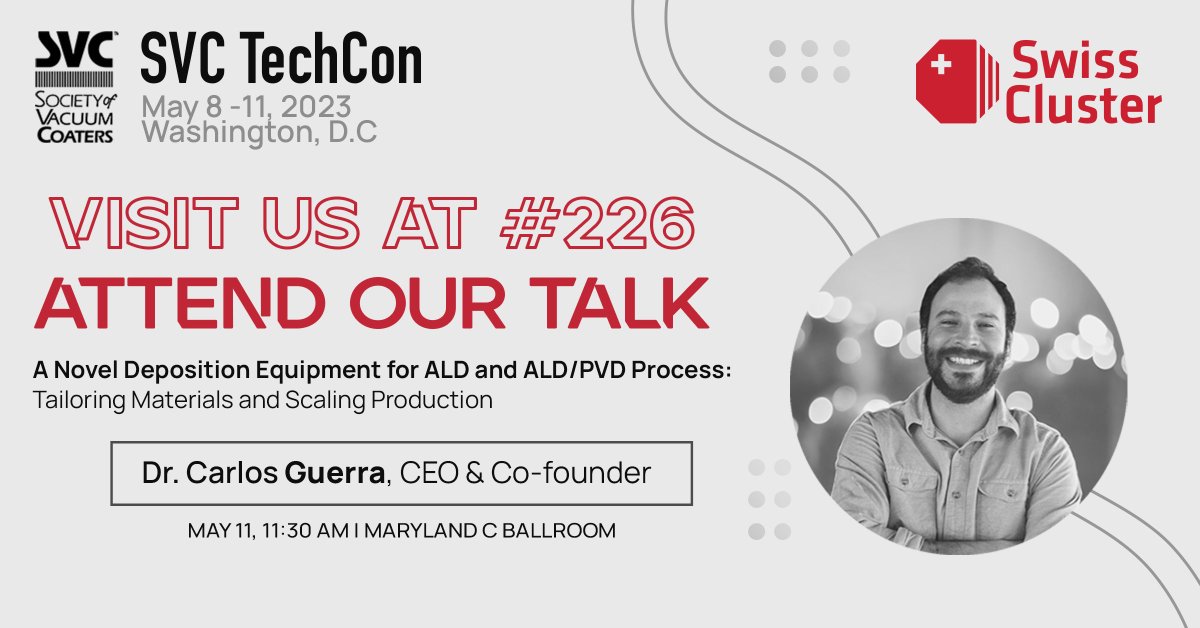 SVC SOCIETY of VACUUM COATERS

SVC TechCon
May 8 -11, 2023
Washington, D.C

Swiss Cluster

VISIT US AT #226
ATTEND OUR TALK

A Novel Deposition Equipment for ALD and ALD/PVD Process:
Tailoring Materials and Scaling Production

Dr. Carlos Guerra, CEO & Co-founder

MAY 11, 11:30 AM I MARYLAND C BALLROOM